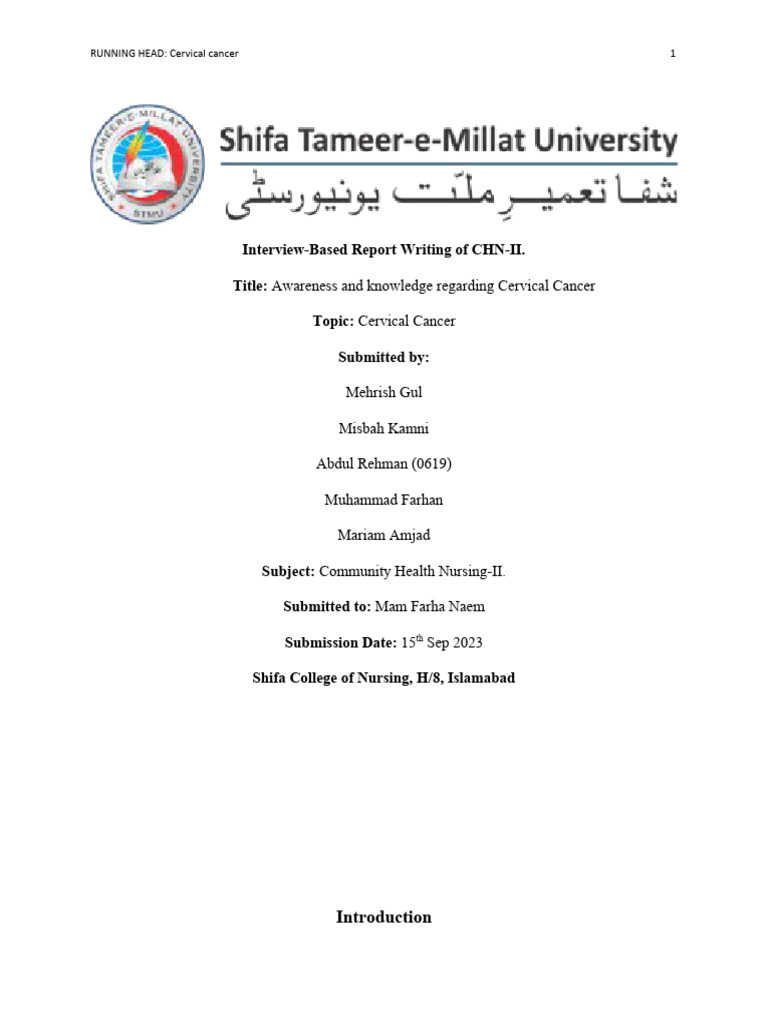 RUNNING HEAD: Cervical cancer

1

SHIFA TAMEER-E-MILLAT UNIVERSITY

STMU

Shifa Tameer-e-Millat University

شفا تعمیرِ ملّت یونیورسٹی

Interview-Based Report Writing of CHN-II.

Title: Awareness and knowledge regarding Cervical Cancer

Topic: Cervical Cancer

Submitted by:

Mehrish Gul

Misbah Kamni

Abdul Rehman (0619)

Muhammad Farhan

Mariam Amjad

Subject: Community Health Nursing-II.

Submitted to: Mam Farha Naem

Submission Date: 15$^{th}$ Sep 2023

Shifa College of Nursing, H/8, Islamabad

Introduction